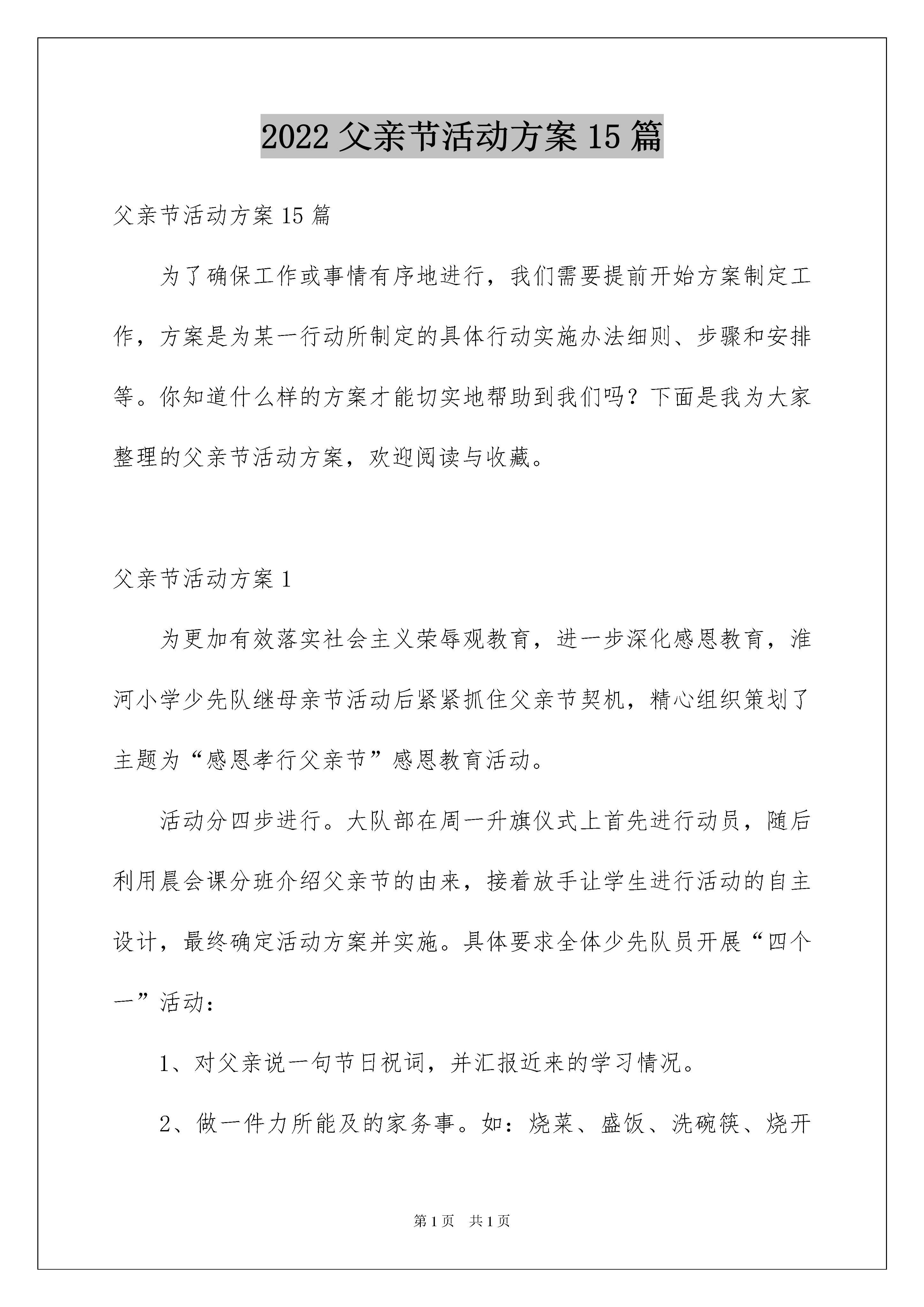 2022 父亲节活动方案 15 篇

父亲节活动方案 15 篇

为了确保工作或事情有序地进行，我们需要提前开始方案制定工作，方案是为某一行动所制定的具体行动实施办法细则、步骤和安排等。你知道什么样的方案才能切实地帮助到我们吗？下面是我为大家整理的父亲节活动方案，欢迎阅读与收藏。

父亲节活动方案 1

为更加有效落实社会主义荣辱观教育，进一步深化感恩教育，淮河小学少先队继母亲节活动后紧紧抓住父亲节契机，精心组织策划了主题为“感恩孝行父亲节”感恩教育活动。

活动分四步进行。大队部在周一升旗仪式上首先进行动员，随后利用晨会课分班介绍父亲节的由来，接着放手让学生进行活动的自主设计，最终确定活动方案并实施。具体要求全体少先队员开展“四个一”活动：

1、对父亲说一句节日祝词，并汇报近来的学习情况。

2、做一件力所能及的家务事。如：烧菜、盛饭、洗碗筷、烧开

第 1 页　共 1 页